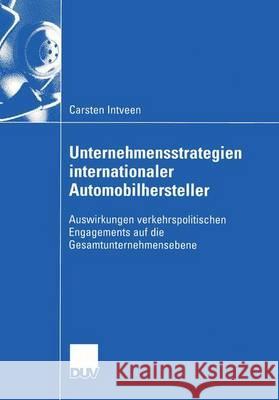 Carsten Intveen

Unternehmensstrategien internationaler Automobilhersteller

Auswirkungen verkehrspolitischen Engagements auf die Gesamtunternehmensebene

DUV

Kraina Książek